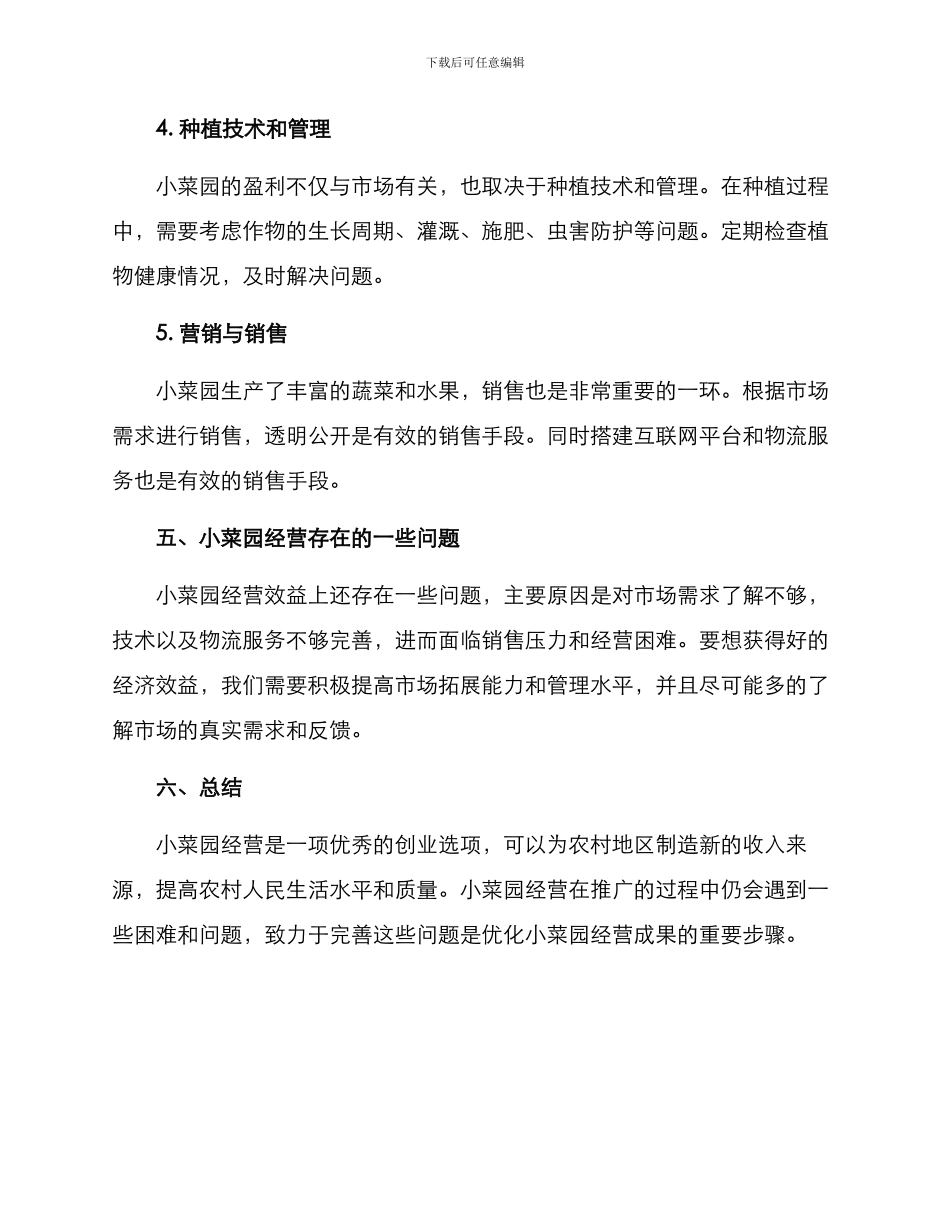 下载后可任意编辑

4. 种植技术和管理

小菜园的盈利不仅与市场有关，也取决于种植技术和管理。在种植过程中，需要考虑作物的生长周期、灌溉、施肥、虫害防护等问题。定期检查植物健康情况，及时解决问题。

5. 营销与销售

小菜园生产了丰富的蔬菜和水果，销售也是非常重要的一环。根据市场需求进行销售，透明公开是有效的销售手段。同时搭建互联网平台和物流服务也是有效的销售手段。

五、小菜园经营存在的一些问题

小菜园经营效益上还存在一些问题，主要原因是对市场需求了解不够，技术以及物流服务不够完善，进而面临销售压力和经营困难。要想获得好的经济效益，我们需要积极提高市场拓展能力和管理水平，并且尽可能多的了解市场的真实需求和反馈。

六、总结

小菜园经营是一项优秀的创业选项，可以为农村地区制造新的收入来源，提高农村人民生活水平和质量。小菜园经营在推广的过程中仍会遇到一些困难和问题，致力于完善这些问题是优化小菜园经营成果的重要步骤。